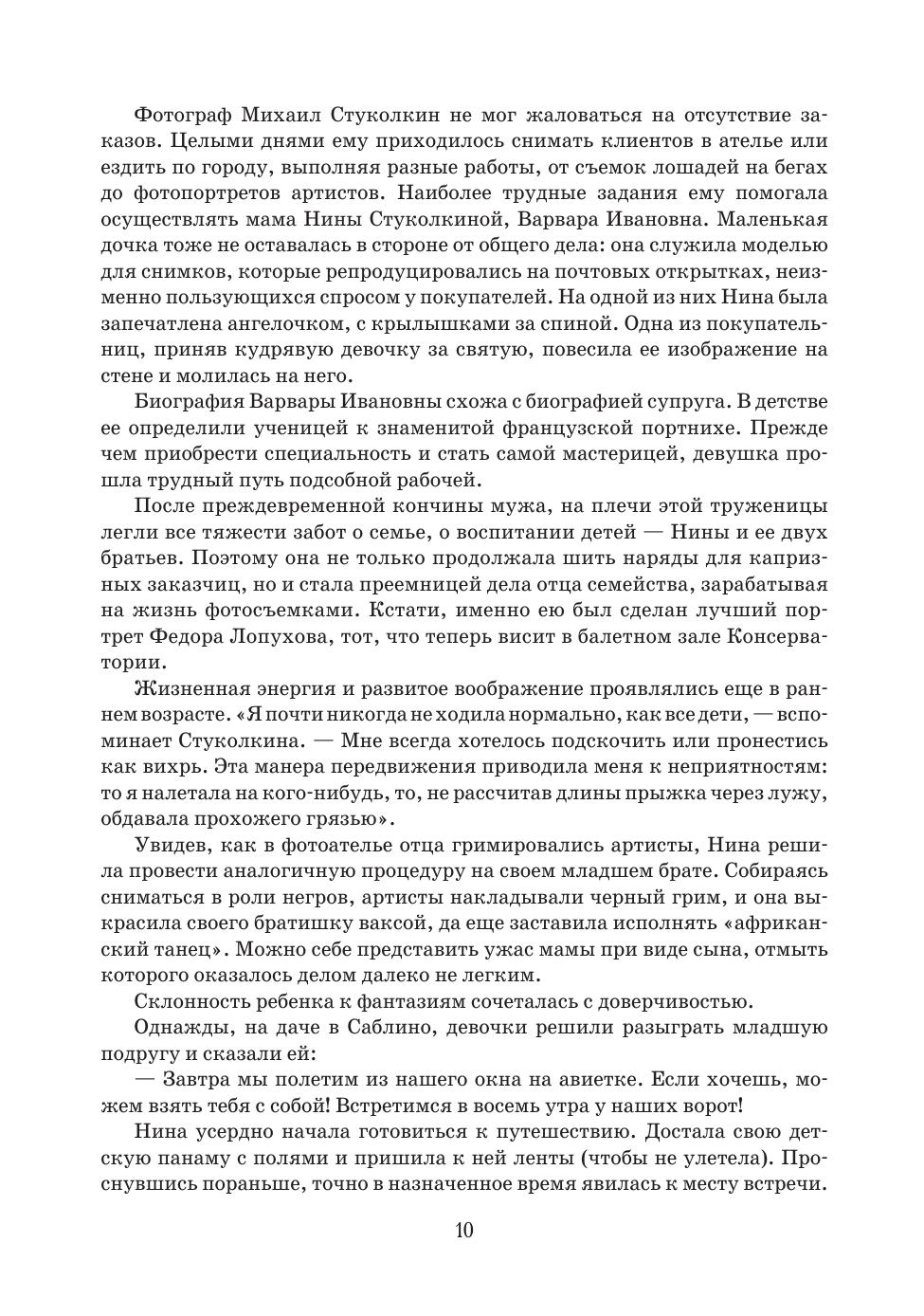 Фотограф Михаил Стуколкин не мог жаловаться на отсутствие заказов. Целыми днями ему приходилось снимать клиентов в ателье или ездить по городу, выполняя разные работы, от съемок лошадей на бегах до фотопортретов артистов. Наиболее трудные задания ему помогала осуществлять мама Нины Стуколкиной, Варвара Ивановна. Маленькая дочка тоже не оставалась в стороне от общего дела: она служила моделью для снимков, которые репродуцировались на почтовых открытках, неизменно пользующихся спросом у покупателей. На одной из них Нина была запечатлена ангелочком, с крылышками за спиной. Одна из покупательниц, приняв кудрявую девочку за святую, повесила ее изображение на стене и молилась на него.

Биография Варвары Ивановны схожа с биографией супруга. В детстве ее определили ученицей к знаменитой французской портнихе. Прежде чем приобрести специальность и стать самой мастерицей, девушка прошла трудный путь подсобной рабочей.

После преждевременной кончины мужа, на плечи этой труженицы легли все тяжести забот о семье, о воспитании детей — Нины и ее двух братьев. Поэтому она не только продолжала шить наряды для капризных заказчиц, но и стала преемницей дела отца семейства, зарабатывая на жизнь фотосъемками. Кстати, именно ею был сделан лучший портрет Федора Лопухова, тот, что теперь висит в балетном зале Консерватории.

Жизненная энергия и развитое воображение проявлялись еще в раннем возрасте. «Я почти никогда не ходила нормально, как все дети, — вспоминает Стуколкина. — Мне всегда хотелось подскочить или пронестись как вихрь. Эта манера передвижения приводила меня к неприятностям: то я налетала на кого-нибудь, то, не рассчитав длины прыжка через лужу, обдавала прохожего грязью».

Увидев, как в фотоателье отца гримировались артисты, Нина решила провести аналогичную процедуру на своем младшем брате. Собираясь сниматься в роли негров, артисты накладывали черный грим, и она выкрасила своего братишку ваксой, да еще заставила исполнять «африканский танец». Можно себе представить ужас мамы при виде сына, отмыть которого оказалось делом далеко не легким.

Склонность ребенка к фантазиям сочеталась с доверчивостью.

Однажды, на даче в Саблино, девочки решили разыграть младшую подругу и сказали ей:

— Завтра мы полетим из нашего окна на авиетке. Если хочешь, можем взять тебя с собой! Встретимся в восемь утра у наших ворот!

Нина усердно начала готовиться к путешествию. Достала свою детскую панаму с полями и пришила к ней ленты (чтобы не улетела). Проснувшись пораньше, точно в назначенное время явилась к месту встречи.

10